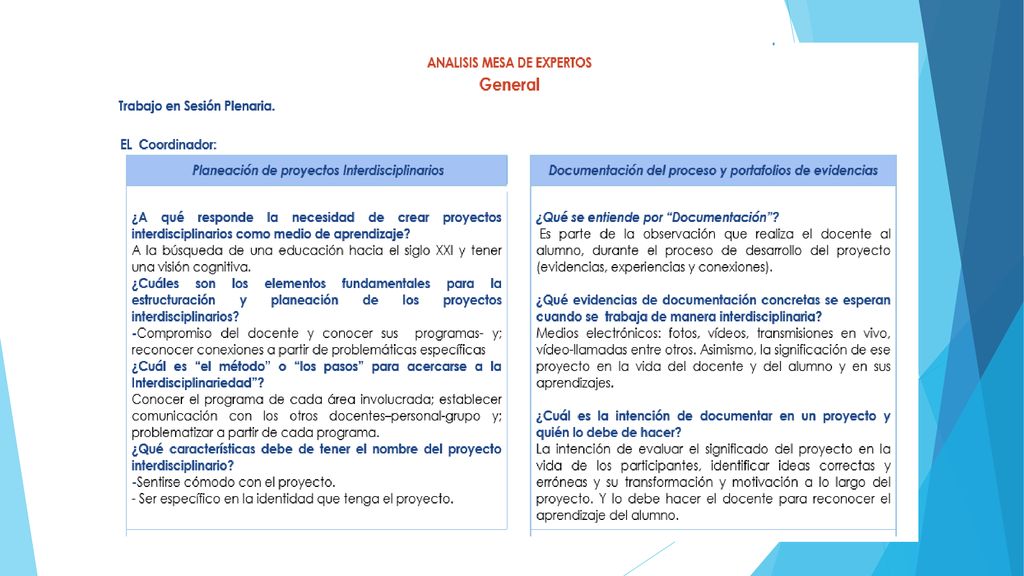 ANALISIS MESA DE EXPERTOS
General

Trabajo en Sesión Plenaria.

EL Coordinador:

Planeación de proyectos Interdisciplinarios

¿A qué responde la necesidad de crear proyectos interdisciplinarios como medio de aprendizaje?
A la búsqueda de una educación hacia el siglo XXI y tener una visión cognitiva.
¿Cuáles son los elementos fundamentales para la estructuración y planeación de los proyectos interdisciplinarios?
-Compromiso del docente y conocer sus programas- y; reconocer conexiones a partir de problemáticas específicas
¿Cuál es "el método" o "los pasos" para acercarse a la Interdisciplinariedad"?
Conocer el programa de cada área involucrada; establecer comunicación con los otros docentes–personal-grupo y; problematizar a partir de cada programa.
¿Qué características debe de tener el nombre del proyecto interdisciplinario?
-Sentirse cómodo con el proyecto.
- Ser específico en la identidad que tenga el proyecto.

Documentación del proceso y portafolios de evidencias

¿Qué se entiende por "Documentación"?
Es parte de la observación que realiza el docente al alumno, durante el proceso de desarrollo del proyecto (evidencias, experiencias y conexiones).

¿Qué evidencias de documentación concretas se esperan cuando se trabaja de manera interdisciplinaria?
Medios electrónicos: fotos, vídeos, transmisiones en vivo, vídeo-llamadas entre otros. Asimismo, la significación de ese proyecto en la vida del docente y del alumno y en sus aprendizajes.

¿Cuál es la intención de documentar en un proyecto y quién lo debe de hacer?
La intención de evaluar el significado del proyecto en la vida de los participantes, identificar ideas correctas y erróneas y su transformación y motivación a lo largo del proyecto. Y lo debe hacer el docente para reconocer el aprendizaje del alumno.